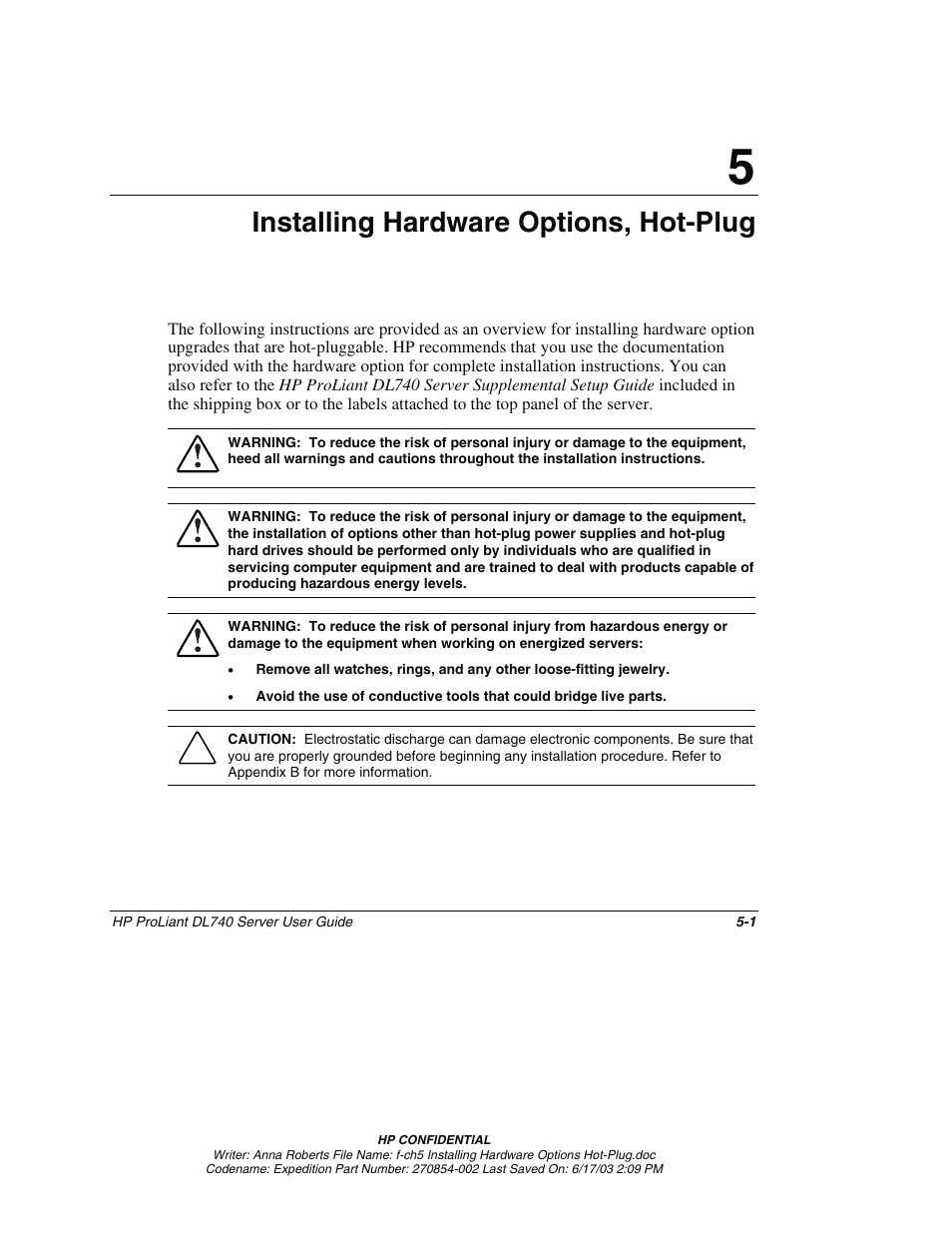 5

Installing Hardware Options, Hot-Plug

The following instructions are provided as an overview for installing hardware option upgrades that are hot-pluggable. HP recommends that you use the documentation provided with the hardware option for complete installation instructions. You can also refer to the HP ProLiant DL740 Server Supplemental Setup Guide included in the shipping box or to the labels attached to the top panel of the server.

WARNING: To reduce the risk of personal injury or damage to the equipment, heed all warnings and cautions throughout the installation instructions.

WARNING: To reduce the risk of personal injury or damage to the equipment, the installation of options other than hot-plug power supplies and hot-plug hard drives should be performed only by individuals who are qualified in servicing computer equipment and are trained to deal with products capable of producing hazardous energy levels.

WARNING: To reduce the risk of personal injury from hazardous energy or damage to the equipment when working on energized servers:

• Remove all watches, rings, and any other loose-fitting jewelry.

• Avoid the use of conductive tools that could bridge live parts.

CAUTION: Electrostatic discharge can damage electronic components. Be sure that you are properly grounded before beginning any installation procedure. Refer to Appendix B for more information.

HP ProLiant DL740 Server User Guide 5-1

HP CONFIDENTIAL
Writer: Anna Roberts File Name: f-ch5 Installing Hardware Options Hot-Plug.doc
Codename: Expedition Part Number: 270854-002 Last Saved On: 6/17/03 2:09 PM